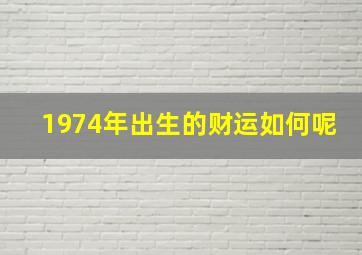 1974年出生的财运如何呢